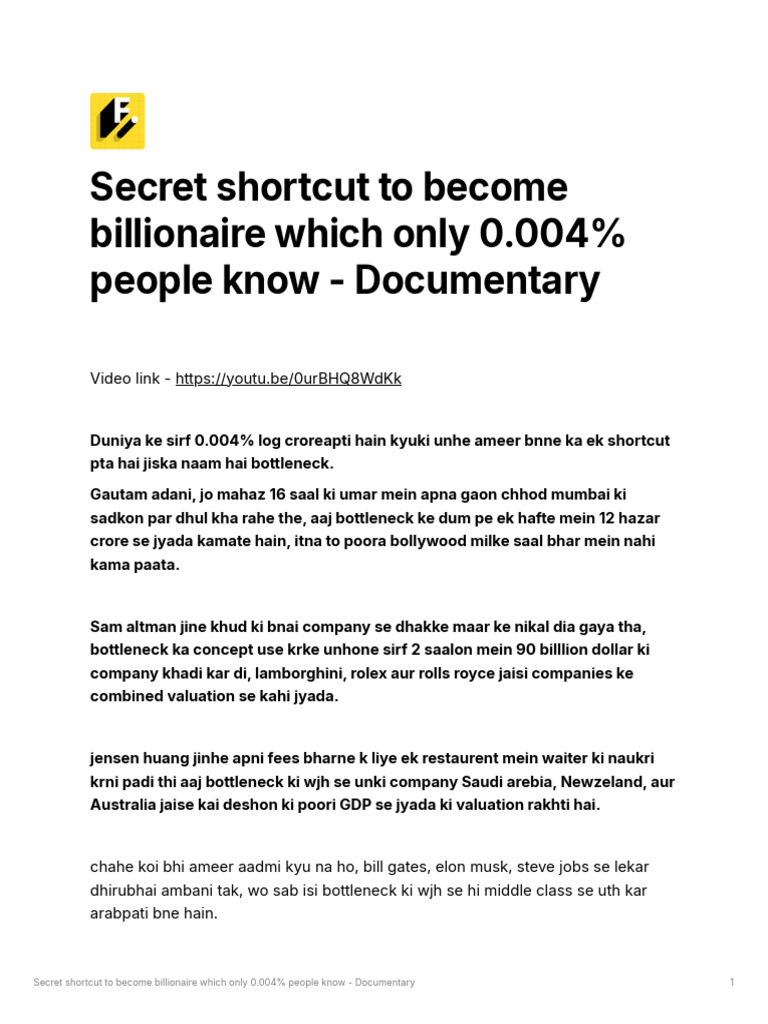 Secret shortcut to become billionaire which only 0.004% people know - Documentary

Video link - https://youtu.be/0urBHQ8WdKk

Duniya ke sirf 0.004% log croreapti hain kyuki unhe ameer bnne ka ek shortcut pta hai jiska naam hai bottleneck.

Gautam adani, jo mahaz 16 saal ki umar mein apna gaon chhod mumbai ki sadkon par dhul kha rahe the, aaj bottleneck ke dum pe ek hafte mein 12 hazar crore se jyada kamate hain, itna to poora bollywood milke saal bhar mein nahi kama paata.

Sam altman jine khud ki bnai company se dhakke maar ke nikal dia gaya tha, bottleneck ka concept use krke unhone sirf 2 saalon mein 90 billlion dollar ki company khadi kar di, lamborghini, rolex aur rolls royce jaisi companies ke combined valuation se kahi jyada.

jensen huang jinhe apni fees bharne k liye ek restaurent mein waiter ki naukri krni padi thi aaj bottleneck ki wjh se unki company Saudi arebia, Newzeland, aur Australia jaise kai deshon ki poori GDP se jyada ki valuation rakhti hai.

chahe koi bhi ameer aadmi kyu na ho, bill gates, elon musk, steve jobs se lekar dhirubhai ambani tak, wo sab isi bottleneck ki wjh se hi middle class se uth kar arabpati bne hain.

Secret shortcut to become billionaire which only 0.004% people know - Documentary

1